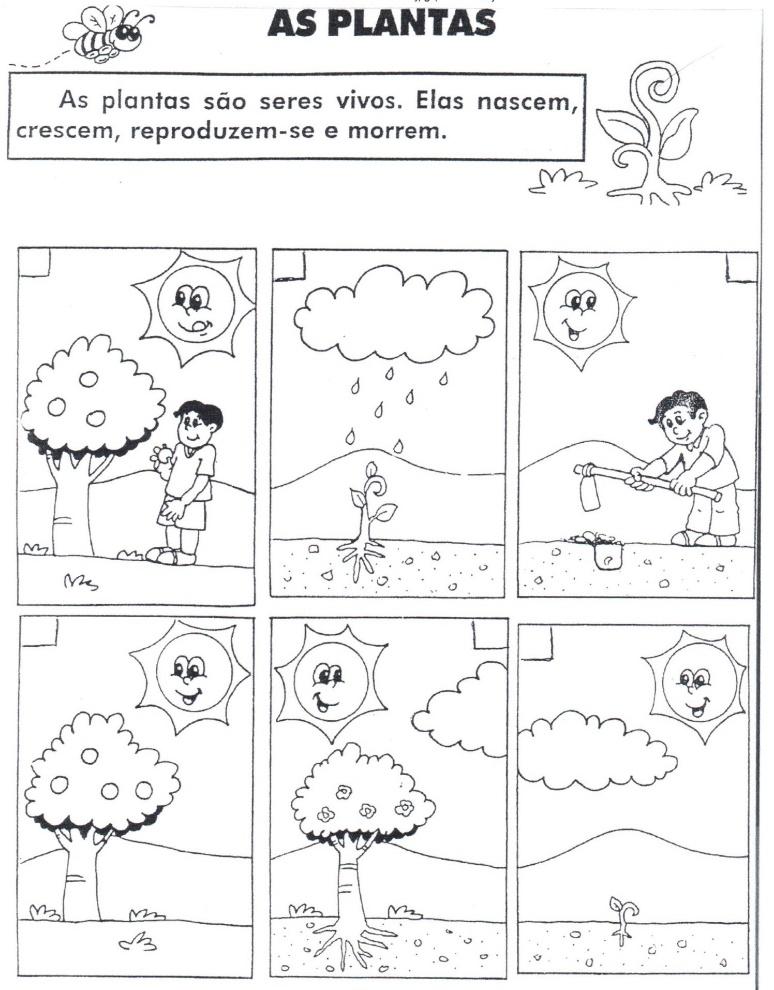 AS PLANTAS

As plantas são seres vivos. Elas nascem, crescem, reproduzem-se e morrem.